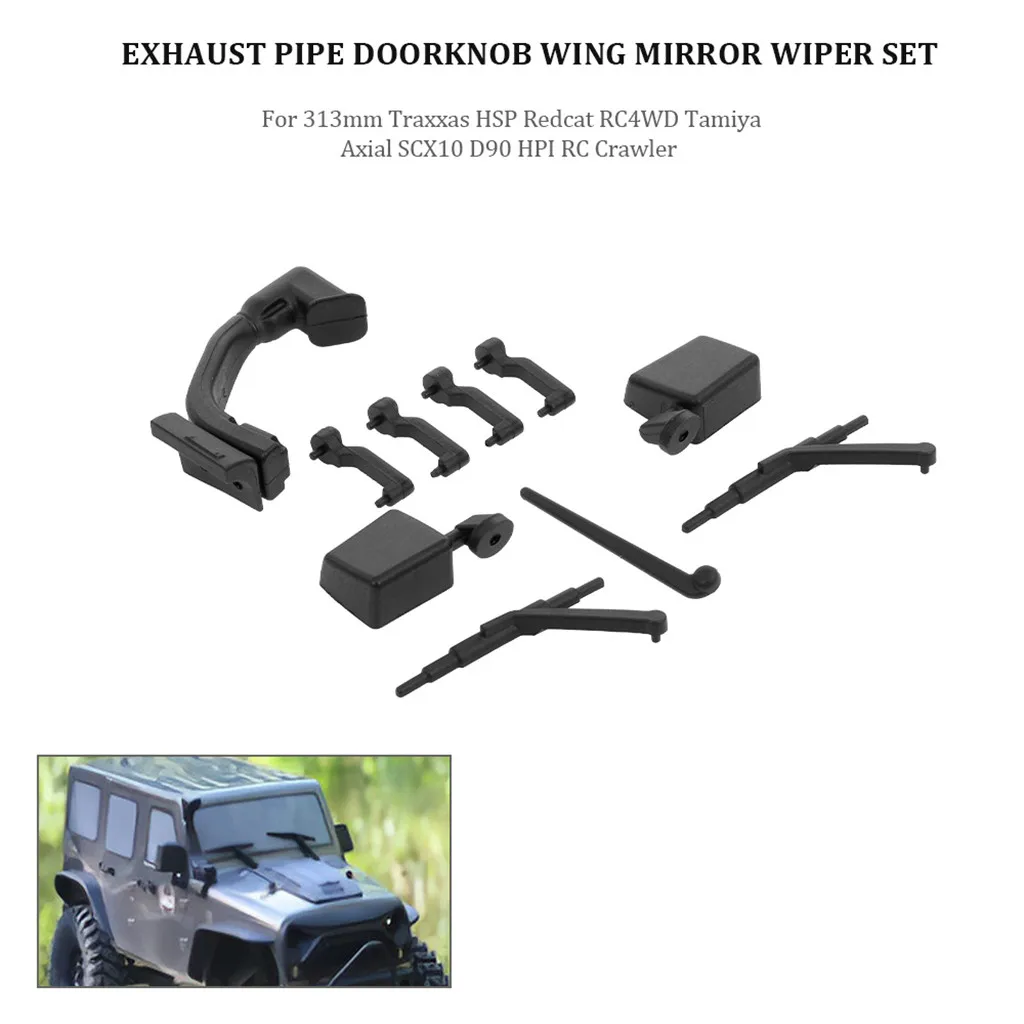 EXHAUST PIPE DOORKNOB WING MIRROR WIPER SET

For 313mm Traxxas HSP Redcat RC4WD Tamiya Axial SCX10 D90 HPI RC Crawler